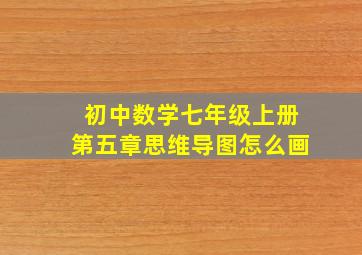 初中数学七年级上册
第五章思维导图怎么画